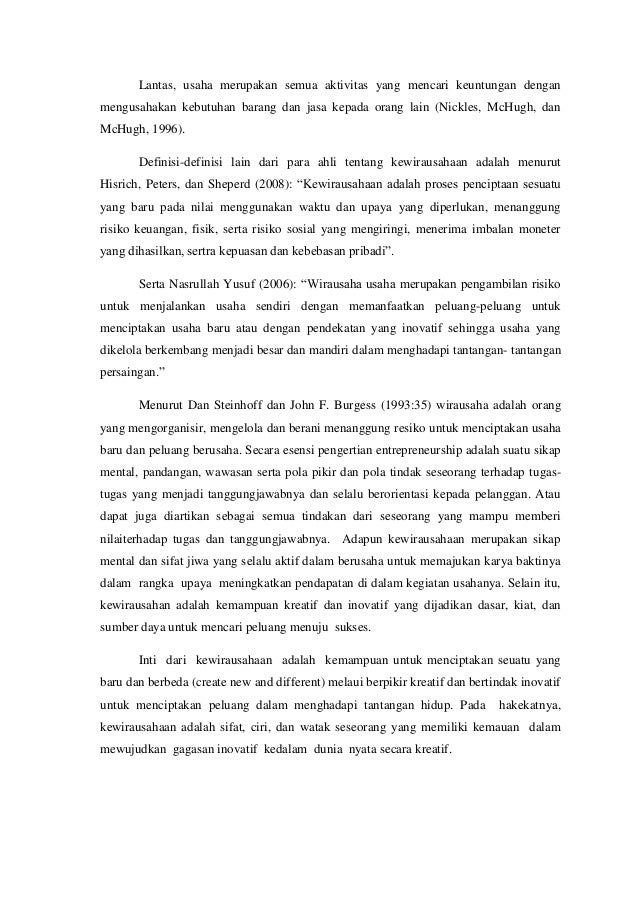 Lantas, usaha merupakan semua aktivitas yang mencari keuntungan dengan mengusahakan kebutuhan barang dan jasa kepada orang lain (Nickles, McHugh, dan McHugh, 1996).

Definisi-definisi lain dari para ahli tentang kewirausahaan adalah menurut Hisrich, Peters, dan Sheperd (2008): “Kewirausahaan adalah proses penciptaan sesuatu yang baru pada nilai menggunakan waktu dan upaya yang diperlukan, menanggung risiko keuangan, fisik, serta risiko sosial yang mengiringi, menerima imbalan moneter yang dihasilkan, sertra kepuasan dan kebebasan pribadi”.

Serta Nasrullah Yusuf (2006): “Wirausaha usaha merupakan pengambilan risiko untuk menjalankan usaha sendiri dengan memanfaatkan peluang-peluang untuk menciptakan usaha baru atau dengan pendekatan yang inovatif sehingga usaha yang dikelola berkembang menjadi besar dan mandiri dalam menghadapi tantangan- tantangan persaingan.”

Menurut Dan Steinhoff dan John F. Burgess (1993:35) wirausaha adalah orang yang mengorganisir, mengelola dan berani menanggung resiko untuk menciptakan usaha baru dan peluang berusaha. Secara esensi pengertian entrepreneurship adalah suatu sikap mental, pandangan, wawasan serta pola pikir dan pola tindak seseorang terhadap tugas-tugas yang menjadi tanggungjawabnya dan selalu berorientasi kepada pelanggan. Atau dapat juga diartikan sebagai semua tindakan dari seseorang yang mampu memberi nilaiterhadap tugas dan tanggungjawabnya. Adapun kewirausahaan merupakan sikap mental dan sifat jiwa yang selalu aktif dalam berusaha untuk memajukan karya baktinya dalam rangka upaya meningkatkan pendapatan di dalam kegiatan usahanya. Selain itu, kewirausahan adalah kemampuan kreatif dan inovatif yang dijadikan dasar, kiat, dan sumber daya untuk mencari peluang menuju sukses.

Inti dari kewirausahaan adalah kemampuan untuk menciptakan seuatu yang baru dan berbeda (create new and different) melaui berpikir kreatif dan bertindak inovatif untuk menciptakan peluang dalam menghadapi tantangan hidup. Pada hakekatnya, kewirausahaan adalah sifat, ciri, dan watak seseorang yang memiliki kemauan dalam mewujudkan gagasan inovatif kedalam dunia nyata secara kreatif.